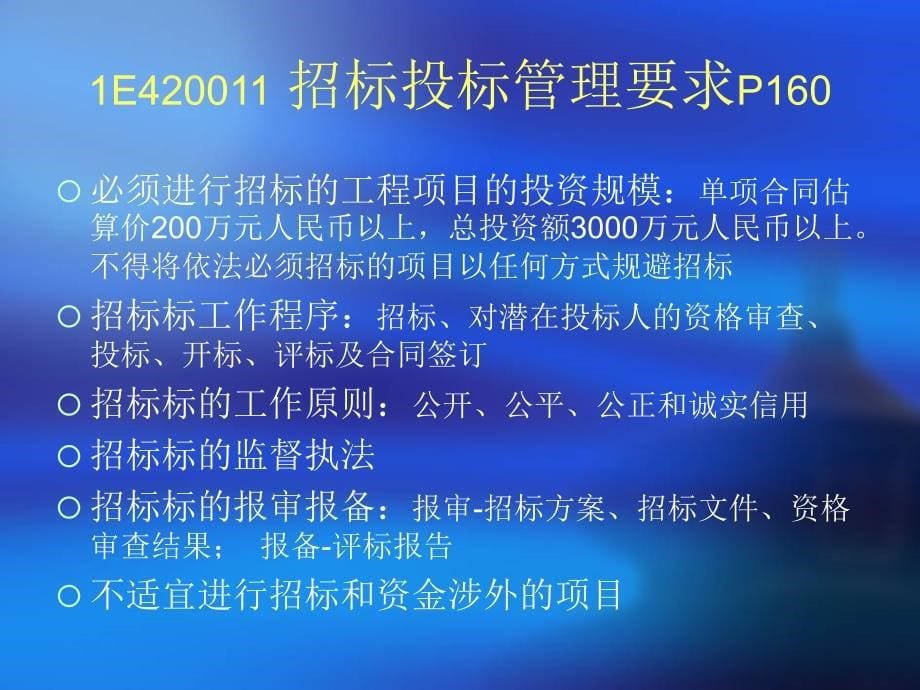 1E420011 招标投标管理要求P160

○ 必须进行招标的工程项目的投资规模：单项合同估算价200万元人民币以上，总投资额3000万元人民币以上。不得将依法必须招标的项目以任何方式规避招标

○ 招标标工作程序：招标、对潜在投标人的资格审查、投标、开标、评标及合同签订

○ 招标标的工作原则：公开、公平、公正和诚实信用

○ 招标标的监督执法

○ 招标标的报审报备：报审-招标方案、招标文件、资格审查结果； 报备-评标报告

○ 不适宜进行招标和资金涉外的项目